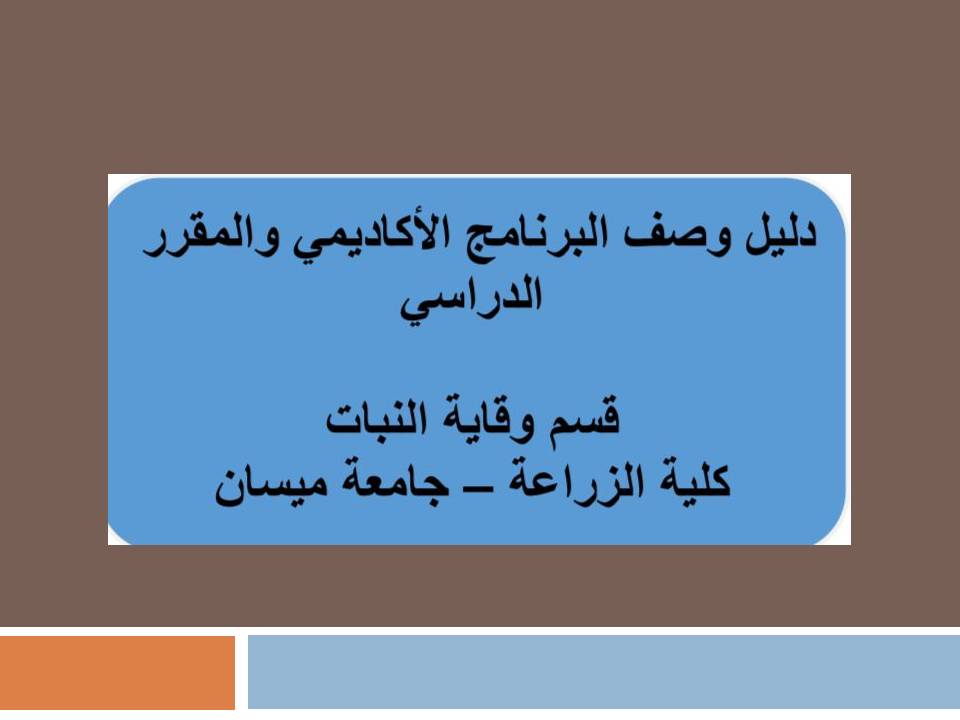 دليل وصف البرنامج الأكاديمي والمقرر الدراسي

قسم وقاية النبات
كلية الزراعة – جامعة ميسان